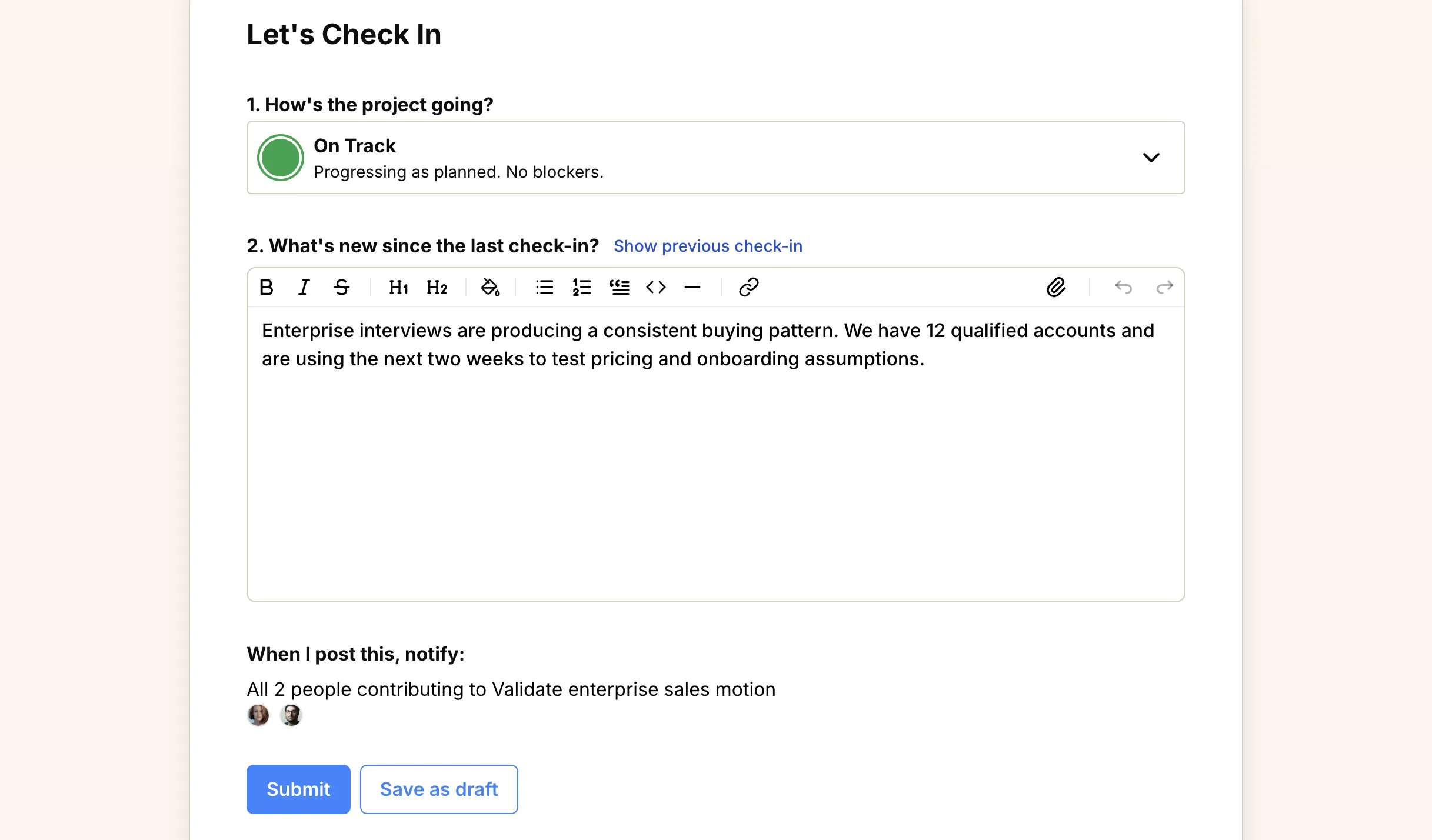 Let's Check In

1. How's the project going?

On Track
Progressing as planned. No blockers.

2. What's new since the last check-in? Show previous check-in

B I S H1 H2

Enterprise interviews are producing a consistent buying pattern. We have 12 qualified accounts and are using the next two weeks to test pricing and onboarding assumptions.

When I post this, notify:

All 2 people contributing to Validate enterprise sales motion

Submit Save as draft